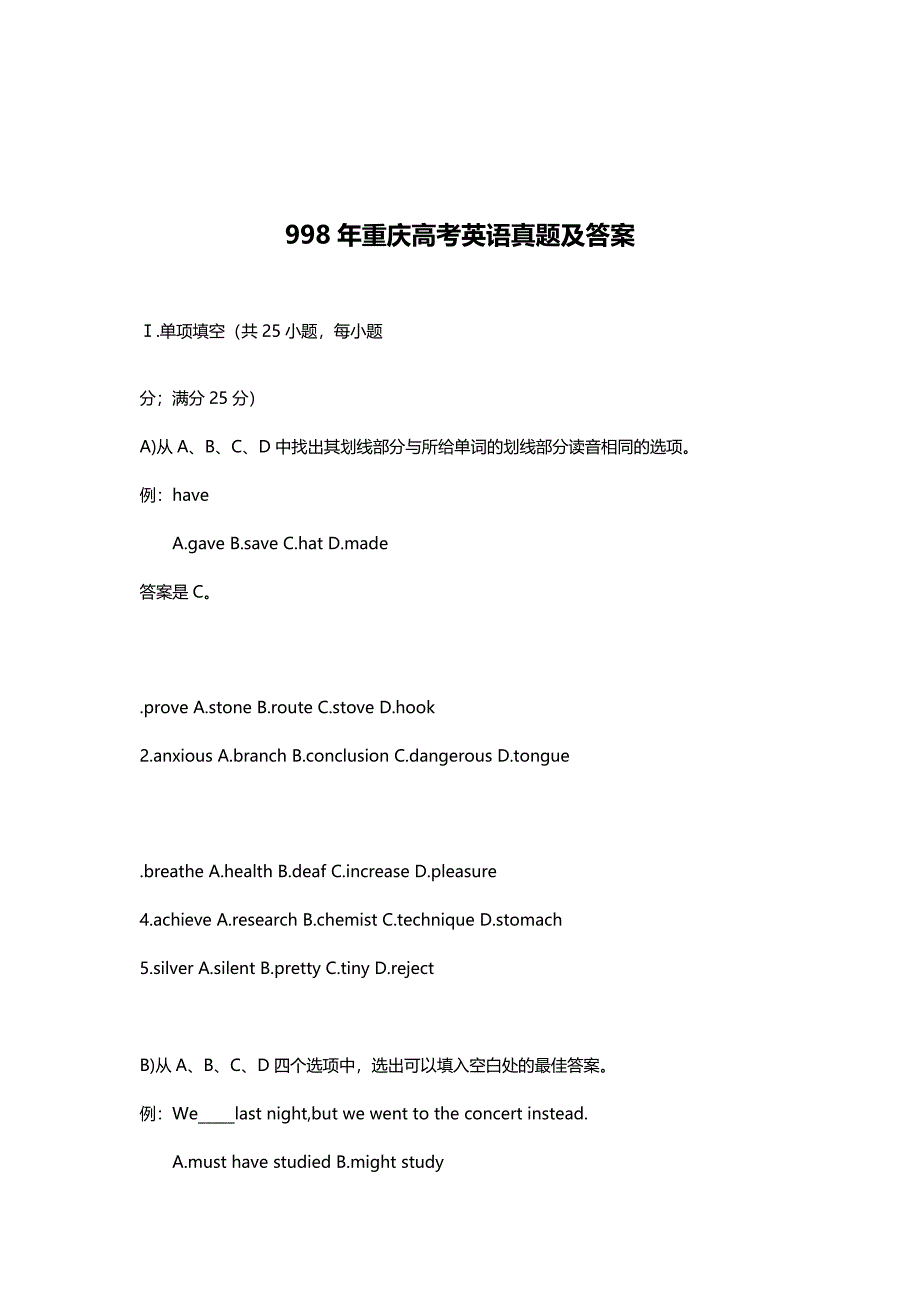 998 年重庆高考英语真题及答案

Ⅰ.单项填空（共 25 小题，每小题

分；满分 25 分）

A)从 A、B、C、D 中找出其划线部分与所给单词的划线部分读音相同的选项。

例：have

A.gave B.save C.hat D.made

答案是 C。

.prove A.stone B.route C.stove D.hook

2.anxious A.branch B.conclusion C.dangerous D.tongue

.breathe A.health B.deaf C.increase D.pleasure

4.achieve A.research B.chemist C.technique D.stomach

5.silver A.silent B.pretty C.tiny D.reject

B)从 A、B、C、D 四个选项中，选出可以填入空白处的最佳答案。

例：We_____last night,but we went to the concert instead.

A.must have studied B.might study